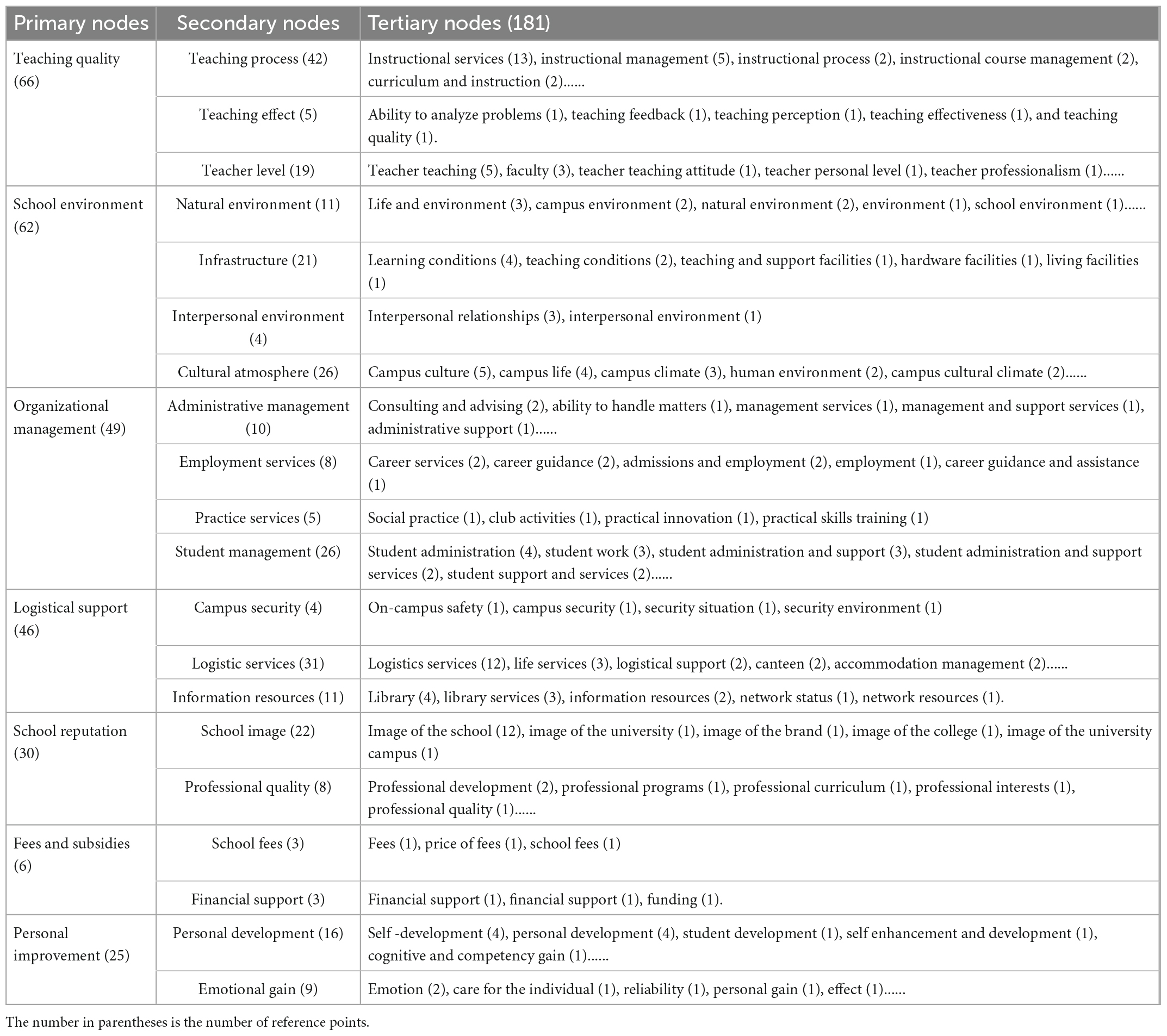 | Primary nodes | Secondary nodes | Tertiary nodes (181) |
|---|---|---|
| Teaching quality (66) | Teaching process (42) | Instructional services (13), instructional management (5), instructional process (2), instructional course management (2), curriculum and instruction (2)...... |
| | Teaching effect (5) | Ability to analyze problems (1), teaching feedback (1), teaching perception (1), teaching effectiveness (1), and teaching quality (1). |
| | Teacher level (19) | Teacher teaching (5), faculty (3), teacher teaching attitude (1), teacher personal level (1), teacher professionalism (1)...... |
| School environment (62) | Natural environment (11) | Life and environment (3), campus environment (2), natural environment (2), environment (1), school environment (1)...... |
| | Infrastructure (21) | Learning conditions (4), teaching conditions (2), teaching and support facilities (1), hardware facilities (1), living facilities (1) |
| | Interpersonal environment (4) | Interpersonal relationships (3), interpersonal environment (1) |
| | Cultural atmosphere (26) | Campus culture (5), campus life (4), campus climate (3), human environment (2), campus cultural climate (2)...... |
| Organizational management (49) | Administrative management (10) | Consulting and advising (2), ability to handle matters (1), management services (1), management and support services (1), administrative support (1)...... |
| | Employment services (8) | Career services (2), career guidance (2), admissions and employment (2), employment (1), career guidance and assistance (1) |
| | Practice services (5) | Social practice (1), club activities (1), practical innovation (1), practical skills training (1) |
| | Student management (26) | Student administration (4), student work (3), student administration and support (3), student administration and support services (2), student support and services (2)...... |
| Logistical support (46) | Campus security (4) | On-campus safety (1), campus security (1), security situation (1), security environment (1) |
| | Logistic services (31) | Logistics services (12), life services (3), logistical support (2), canteen (2), accommodation management (2)...... |
| | Information resources (11) | Library (4), library services (3), information resources (2), network status (1), network resources (1). |
| School reputation (30) | School image (22) | Image of the school (12), image of the university (1), image of the brand (1), image of the college (1), image of the university campus (1) |
| | Professional quality (8) | Professional development (2), professional programs (1), professional curriculum (1), professional interests (1), professional quality (1)...... |
| Fees and subsidies (6) | School fees (3) | Fees (1), price of fees (1), school fees (1) |
| | Financial support (3) | Financial support (1), financial support (1), funding (1). |
| Personal improvement (25) | Personal development (16) | Self -development (4), personal development (4), student development (1), self enhancement and development (1), cognitive and competency gain (1)...... |
| | Emotional gain (9) | Emotion (2), care for the individual (1), reliability (1), personal gain (1), effect (1)...... |

The number in parentheses is the number of reference points.